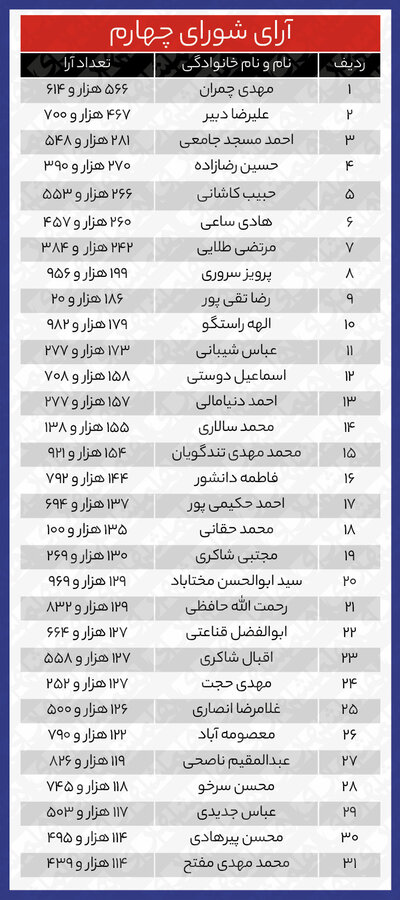 آرای شورای چهارم

| ردیف | نام و نام خانوادگی | تعداد آرا |
|---|---|---|
| ۱ | مهدی چمران | ۵۶۶ هزار و ۶۱۴ |
| ۲ | علیرضا دبیر | ۴۶۷ هزار و ۷۰۰ |
| ۳ | احمد مسجد جامعی | ۲۸۱ هزار و ۵۴۸ |
| ۴ | حسین رضازاده | ۲۷۰ هزار و ۳۹۰ |
| ۵ | حبیب کاشانی | ۲۶۶ هزار و ۵۵۳ |
| ۶ | هادی ساعی | ۲۶۰ هزار و ۴۵۷ |
| ۷ | مرتضی طلایی | ۲۴۲ هزار و ۳۸۴ |
| ۸ | پرویز سروری | ۱۹۹ هزار و ۹۵۶ |
| ۹ | رضا تقی پور | ۱۸۶ هزار و ۲۰ |
| ۱۰ | الهه راستگو | ۱۷۹ هزار و ۹۸۲ |
| ۱۱ | عباس شیبانی | ۱۷۳ هزار و ۲۷۷ |
| ۱۲ | اسماعیل دوستی | ۱۵۸ هزار و ۷۰۸ |
| ۱۳ | احمد دنیامالی | ۱۵۷ هزار و ۲۷۷ |
| ۱۴ | محمد سالاری | ۱۵۵ هزار و ۱۳۸ |
| ۱۵ | محمد مهدی تندگویان | ۱۵۴ هزار و ۹۲۱ |
| ۱۶ | فاطمه دانشور | ۱۴۴ هزار و ۷۹۲ |
| ۱۷ | احمد حکیمی پور | ۱۳۷ هزار و ۶۹۴ |
| ۱۸ | محمد حقانی | ۱۳۵ هزار و ۱۰۰ |
| ۱۹ | مجتبی شاکری | ۱۳۰ هزار و ۲۶۹ |
| ۲۰ | سید ابوالحسن مختاباد | ۱۲۹ هزار و ۹۶۹ |
| ۲۱ | رحمت الله حافظی | ۱۲۹ هزار و ۸۳۲ |
| ۲۲ | ابوالفضل قناعتی | ۱۲۷ هزار و ۶۶۴ |
| ۲۳ | اقبال شاکری | ۱۲۷ هزار و ۵۵۸ |
| ۲۴ | مهدی حجت | ۱۲۷ هزار و ۲۵۲ |
| ۲۵ | غلامرضا انصاری | ۱۲۶ هزار و ۵۰۰ |
| ۲۶ | معصومه آباد | ۱۲۲ هزار و ۷۹۰ |
| ۲۷ | عبدالمقیم ناصحی | ۱۱۹ هزار و ۸۲۶ |
| ۲۸ | محسن سرخو | ۱۱۸ هزار و ۷۴۵ |
| ۲۹ | عباس جدیدی | ۱۱۷ هزار و ۵۰۳ |
| ۳۰ | محسن پیرهادی | ۱۱۴ هزار و ۴۹۵ |
| ۳۱ | محمد مهدی مفتح | ۱۱۴ هزار و ۴۳۹ |